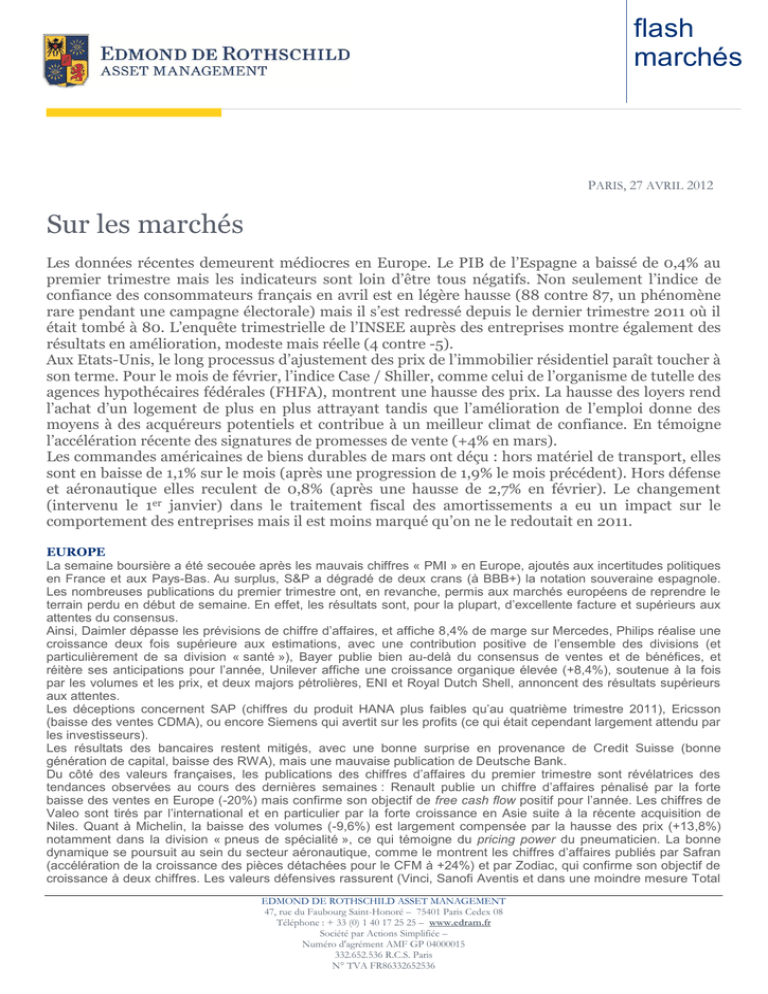 EDMOND DE ROTHSCHILD
ASSET MANAGEMENT

flash
marchés

PARIS, 27 AVRIL 2012

Sur les marchés

Les données récentes demeurent médiocres en Europe. Le PIB de l'Espagne a baissé de 0,4% au premier trimestre mais les indicateurs sont loin d'être tous négatifs. Non seulement l'indice de confiance des consommateurs français en avril est en légère hausse (88 contre 87, un phénomène rare pendant une campagne électorale) mais il s'est redressé depuis le dernier trimestre 2011 où il était tombé à 80. L'enquête trimestrielle de l'INSEE auprès des entreprises montre également des résultats en amélioration, modeste mais réelle (4 contre -5).
Aux Etats-Unis, le long processus d'ajustement des prix de l'immobilier résidentiel paraît toucher à son terme. Pour le mois de février, l'indice Case / Shiller, comme celui de l'organisme de tutelle des agences hypothécaires fédérales (FHFA), montrent une hausse des prix. La hausse des loyers rend l'achat d'un logement de plus en plus attrayant tandis que l'amélioration de l'emploi donne des moyens à des acquéreurs potentiels et contribue à un meilleur climat de confiance. En témoigne l'accélération récente des signatures de promesses de vente (+4% en mars).
Les commandes américaines de biens durables de mars ont déçu : hors matériel de transport, elles sont en baisse de 1,1% sur le mois (après une progression de 1,9% le mois précédent). Hors défense et aéronautique elles reculent de 0,8% (après une hausse de 2,7% en février). Le changement (intervenu le 1$^{er}$ janvier) dans le traitement fiscal des amortissements a eu un impact sur le comportement des entreprises mais il est moins marqué qu'on ne le redoutait en 2011.

EUROPE
La semaine boursière a été secouée après les mauvais chiffres « PMI » en Europe, ajoutés aux incertitudes politiques en France et aux Pays-Bas. Au surplus, S&P a dégradé de deux crans (à BBB+) la notation souveraine espagnole. Les nombreuses publications du premier trimestre ont, en revanche, permis aux marchés européens de reprendre le terrain perdu en début de semaine. En effet, les résultats sont, pour la plupart, d'excellente facture et supérieurs aux attentes du consensus.
Ainsi, Daimler dépasse les prévisions de chiffre d'affaires, et affiche 8,4% de marge sur Mercedes, Philips réalise une croissance deux fois supérieure aux estimations, avec une contribution positive de l'ensemble des divisions (et particulièrement de sa division « santé »), Bayer publie bien au-delà du consensus de ventes et de bénéfices, et réitère ses anticipations pour l'année, Unilever affiche une croissance organique élevée (+8,4%), soutenue à la fois par les volumes et les prix, et deux majors pétrolières, ENI et Royal Dutch Shell, annoncent des résultats supérieurs aux attentes.
Les déceptions concernent SAP (chiffres du produit HANA plus faibles qu'au quatrième trimestre 2011), Ericsson (baisse des ventes CDMA), ou encore Siemens qui avertit sur les profits (ce qui était cependant largement attendu par les investisseurs).
Les résultats des bancaires restent mitigés, avec une bonne surprise en provenance de Credit Suisse (bonne génération de capital, baisse des RWA), mais une mauvaise publication de Deutsche Bank.
Du côté des valeurs françaises, les publications des chiffres d'affaires du premier trimestre sont révélatrices des tendances observées au cours des dernières semaines : Renault publie un chiffre d'affaires pénalisé par la forte baisse des ventes en Europe (-20%) mais confirme son objectif de free cash flow positif pour l'année. Les chiffres de Valeo sont tirés par l'international et en particulier par la forte croissance en Asie suite à la récente acquisition de Niles. Quant à Michelin, la baisse des volumes (-9,6%) est largement compensée par la hausse des prix (+13,8%) notamment dans la division « pneus de spécialité », ce qui témoigne du pricing power du pneumaticien. La bonne dynamique se poursuit au sein du secteur aéronautique, comme le montrent les chiffres d'affaires publiés par Safran (accélération de la croissance des pièces détachées pour le CFM à +24%) et par Zodiac, qui confirme son objectif de croissance à deux chiffres. Les valeurs défensives rassurent (Vinci, Sanofi Aventis et dans une moindre mesure Total

EDMOND DE ROTHSCHILD ASSET MANAGEMENT
47, rue du Faubourg Saint-Honoré – 75401 Paris Cedex 08
Téléphone : + 33 (0) 1 40 17 25 25 – www.edram.fr
Société par Actions Simplifiée –
Numéro d'agrément AMF GP 04000015
332.652.536 R.C.S. Paris
N° TVA FR86332652536